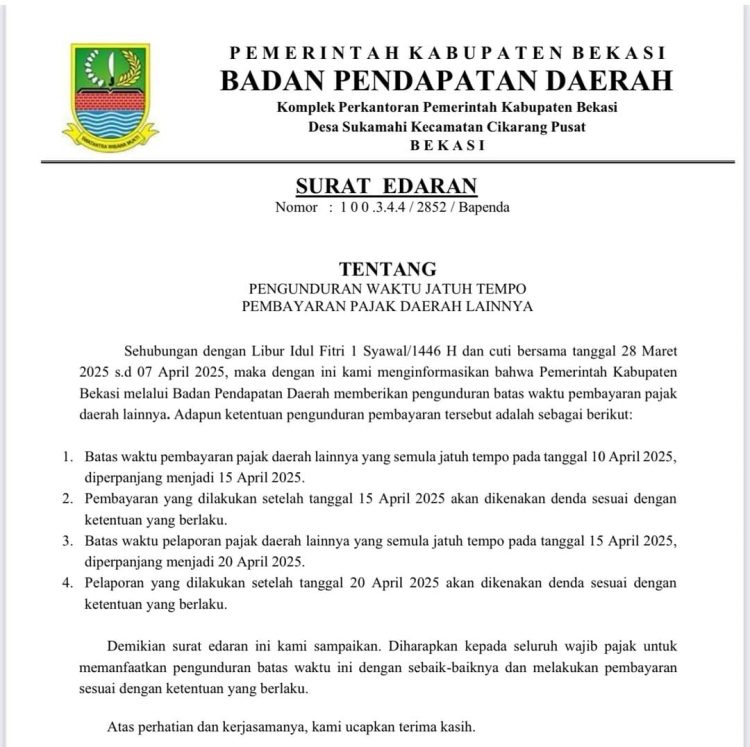 PEMERINTAH KABUPATEN BEKASI
BADAN PENDAPATAN DAERAH
Komplek Perkantoran Pemerintah Kabupaten Bekasi
Desa Sukamahi Kecamatan Cikarang Pusat
BEKASI

SURAT EDARAN
Nomor : 1 0 0 .3.4.4 / 2852 / Bapenda

TENTANG
PENGUNDURAN WAKTU JATUH TEMPO
PEMBAYARAN PAJAK DAERAH LAINNYA

Sehubungan dengan Libur Idul Fitri 1 Syawal/1446 H dan cuti bersama tanggal 28 Maret 2025 s.d 07 April 2025, maka dengan ini kami menginformasikan bahwa Pemerintah Kabupaten Bekasi melalui Badan Pendapatan Daerah memberikan pengunduran batas waktu pembayaran pajak daerah lainnya. Adapun ketentuan pengunduran pembayaran tersebut adalah sebagai berikut:

1. Batas waktu pembayaran pajak daerah lainnya yang semula jatuh tempo pada tanggal 10 April 2025, diperpanjang menjadi 15 April 2025.
2. Pembayaran yang dilakukan setelah tanggal 15 April 2025 akan dikenakan denda sesuai dengan ketentuan yang berlaku.
3. Batas waktu pelaporan pajak daerah lainnya yang semula jatuh tempo pada tanggal 15 April 2025, diperpanjang menjadi 20 April 2025.
4. Pelaporan yang dilakukan setelah tanggal 20 April 2025 akan dikenakan denda sesuai dengan ketentuan yang berlaku.

Demikian surat edaran ini kami sampaikan. Diharapkan kepada seluruh wajib pajak untuk memanfaatkan pengunduran batas waktu ini dengan sebaik-baiknya dan melakukan pembayaran sesuai dengan ketentuan yang berlaku.

Atas perhatian dan kerjasamanya, kami ucapkan terima kasih.